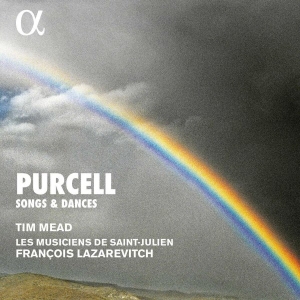 α

PURCELL
SONGS & DANCES

TIM MEAD

LES MUSICIENS DE SAINT-JULIEN
FRANÇOIS LAZAREVITCH